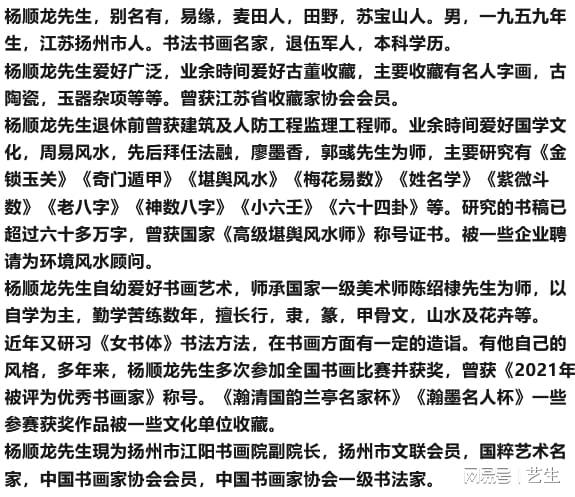 杨顺龙先生，别名有，易缘，麦田人，田野，苏宝山人。男，一九五九年生，江苏扬州市人。书法书画名家，退伍军人，本科学历。

杨顺龙先生爱好广泛，业余時间爱好古董收藏，主要收藏有名人字画，古陶瓷，玉器杂项等等。曾获江苏省收藏家协会会员。

杨顺龙先生退休前曾获建筑及人防工程监理工程师。业余時间爱好国学文化，周易风水，先后拜任法融，廖墨香，郭彧先生为师，主要研究有《金锁玉关》《奇门遁甲》《堪舆风水》《梅花易数》《姓名学》《紫微斗数》《老八字》《神数八字》《小六壬》《六十四卦》等。研究的书稿已超过六十多万字，曾获国家《高级堪舆风水师》称号证书。被一些企业聘请为环境风水顾问。

杨顺龙先生自幼爱好书画艺术，师承国家一级美术师陈绍棣先生为师，以自学为主，勤学苦练数年，擅长行，隶，篆，甲骨文，山水及花卉等。

近年又研习《女书体》书法方法，在书画方面有一定的造诣。有他自己的风格，多年来，杨顺龙先生多次参加全国书画比赛并获奖，曾获《2021年被评为优秀书画家》称号。《瀚清国韵兰亭名家杯》《瀚墨名人杯》一些参赛获奖作品被一些文化单位收藏。

杨顺龙先生現为扬州市江阳书画院副院长，扬州市文联会员，国粹艺术名家，中国书画家协会会员，中国书画家协会一级书法家。

网易号 | 艺生